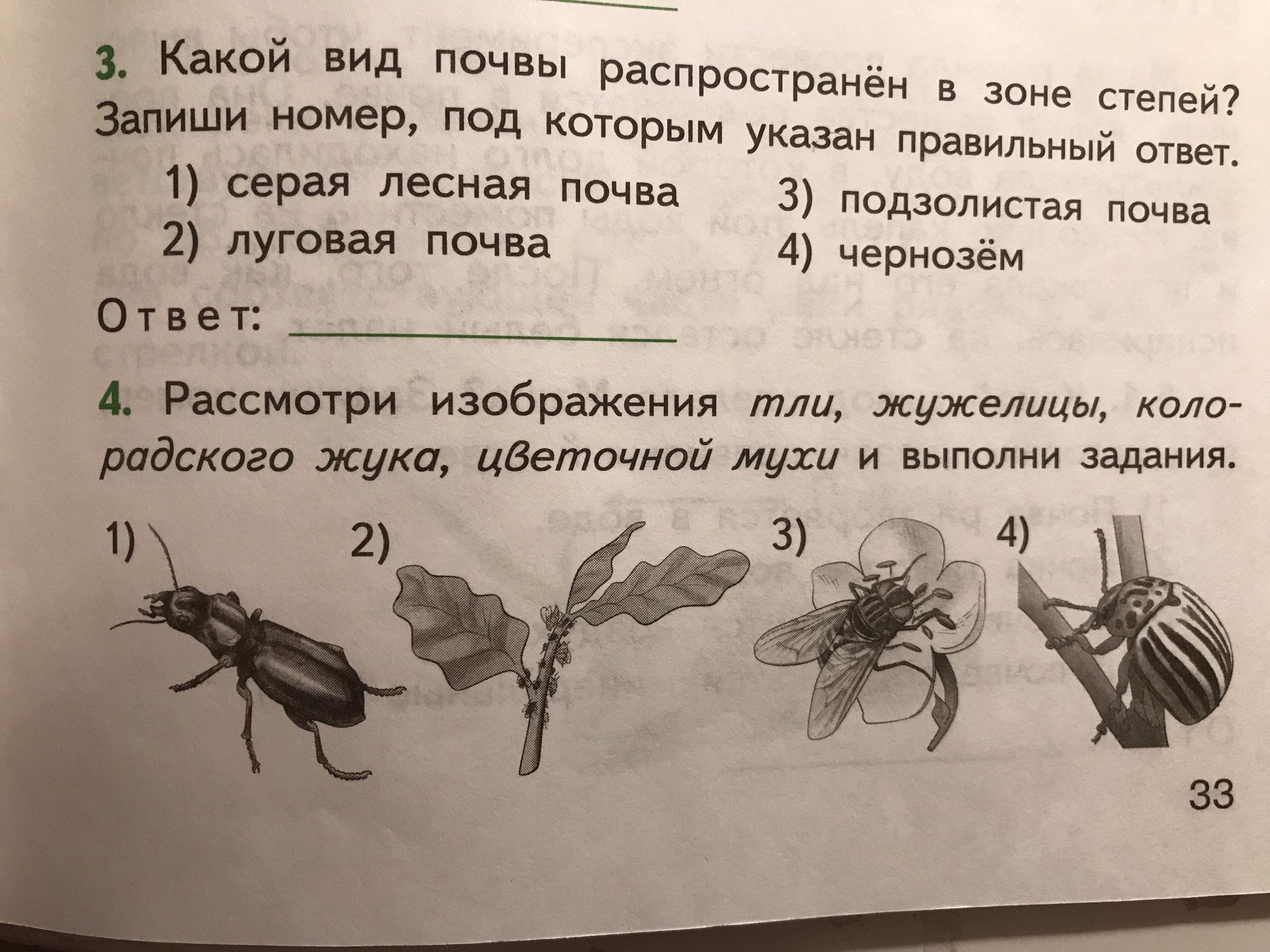 3. Какой вид почвы распространён в зоне степей? Запиши номер, под которым указан правильный ответ.

1) серая лесная почва
2) луговая почва
3) подзолистая почва
4) чернозём

Ответ: ____

4. Рассмотри изображения тли, жужелицы, колорадского жука, цветочной мухи и выполни задания.

1)
2)
3)
4)

33